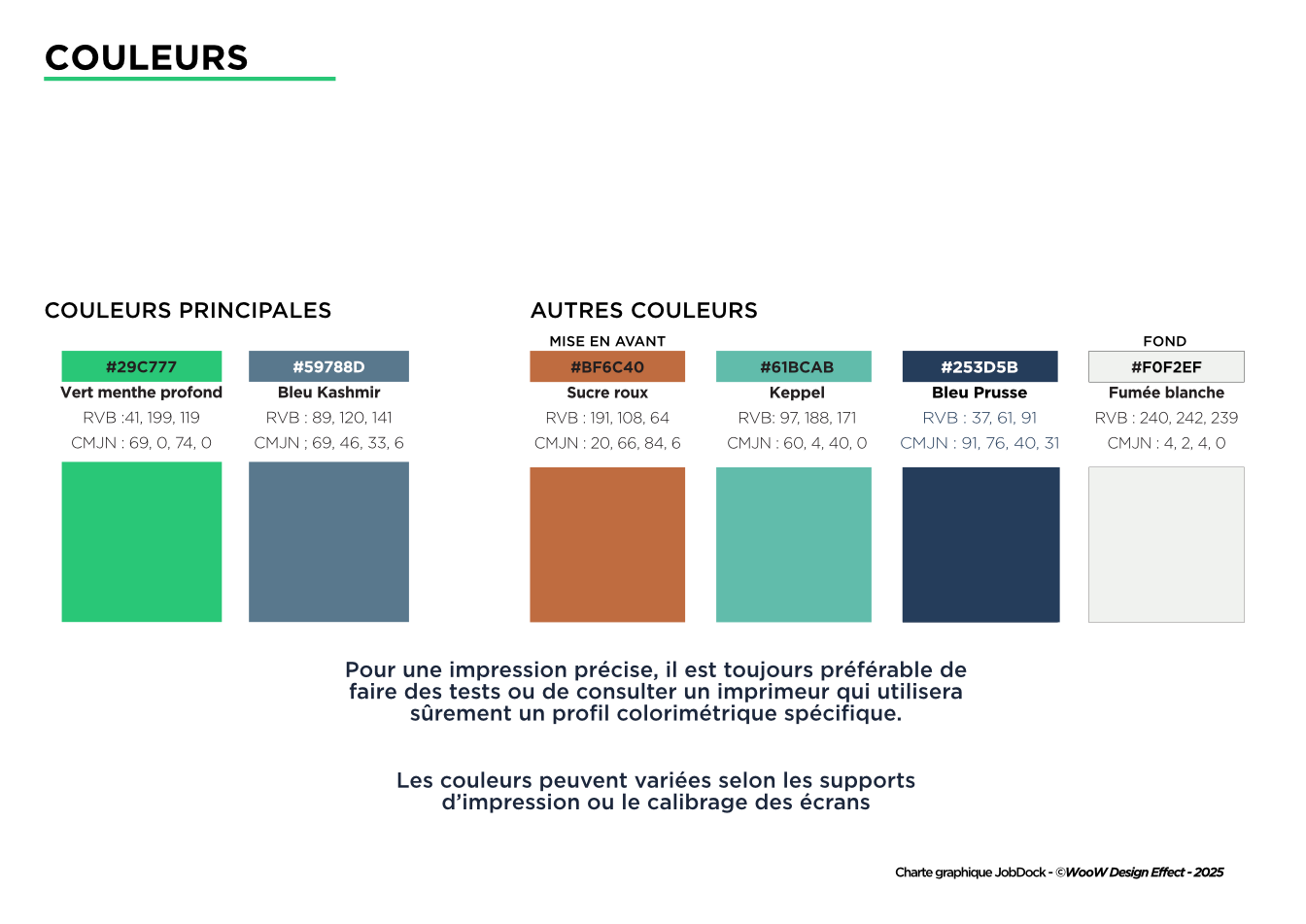 COULEURS

COULEURS PRINCIPALES

#29C777
Vert menthe profond
RVB :41, 199, 119
CMJN : 69, 0, 74, 0

#59788D
Bleu Kashmir
RVB : 89, 120, 141
CMJN ; 69, 46, 33, 6

AUTRES COULEURS

MISE EN AVANT
#BF6C40
Sucre roux
RVB : 191, 108, 64
CMJN : 20, 66, 84, 6

#61BCAB
Keppel
RVB: 97, 188, 171
CMJN : 60, 4, 40, 0

#253D5B
Bleu Prusse
RVB : 37, 61, 91
CMJN : 91, 76, 40, 31

FOND
#F0F2EF
Fumée blanche
RVB : 240, 242, 239
CMJN : 4, 2, 4, 0

Pour une impression précise, il est toujours préférable de faire des tests ou de consulter un imprimeur qui utilisera sûrement un profil colorimétrique spécifique.

Les couleurs peuvent variées selon les supports d'impression ou le calibrage des écrans

Charte graphique JobDock - ©WooW Design Effect - 2025